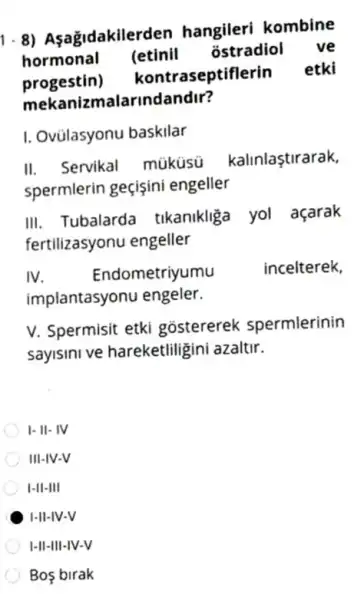 1 - 8) Aşağıdakilerden hangileri kombine hormonal (etinil östradiol ve progestin) kontraseptiflerin etki mekanizmalarındandır?

I. Ovülasyonu baskılar

II. Servikal müküsü kalınlaştırarak, spermlerin geçişini engeller

III. Tubalarda tıkanıklığa yol açarak fertilizasyonu engeller

IV. Endometriyumu incelterek, implantasyonu engeler.

V. Spermisit etki göstererek spermlerinin sayısını ve hareketliliğini azaltır.

I- II- IV

III-IV-V

I-II-III

I-II-IV-V

I-II-III-IV-V

Boş bırak